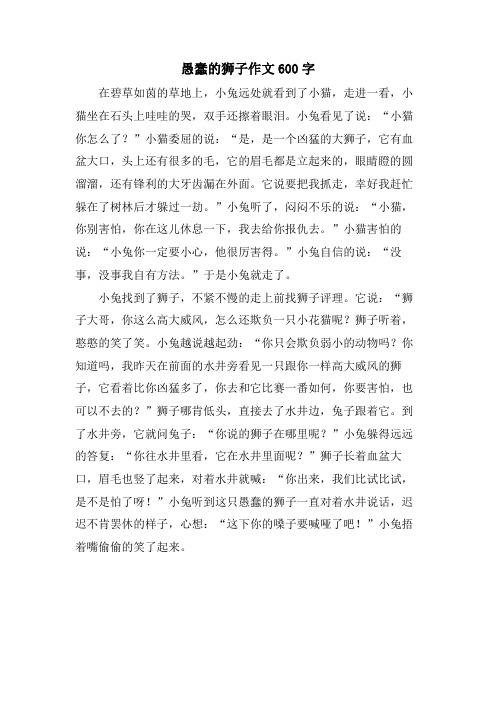 愚蠢的狮子作文 600 字

在碧草如茵的草地上，小兔远处就看到了小猫，走进一看，小猫坐在石头上哇哇的哭，双手还擦着眼泪。小兔看见了说：“小猫你怎么了？”小猫委屈的说：“是，是一个凶猛的大狮子，它有血盆大口，头上还有很多的毛，它的眉毛都是立起来的，眼睛瞪的圆溜溜，还有锋利的大牙齿漏在外面。它说要把我抓走，幸好我赶忙躲在了树林后才躲过一劫。”小兔听了，闷闷不乐的说：“小猫，你别害怕，你在这儿休息一下，我去给你报仇去。”小猫害怕的说：“小兔你一定要小心，他很厉害得。”小兔自信的说：“没事，没事我自有方法。”于是小兔就走了。

小兔找到了狮子，不紧不慢的走上前找狮子评理。它说：“狮子大哥，你这么高大威风，怎么还欺负一只小花猫呢？狮子听着，憨憨的笑了笑。小兔越说越起劲：“你只会欺负弱小的动物吗？你知道吗，我昨天在前面的水井旁看见一只跟你一样高大威风的狮子，它看着比你凶猛多了，你去和它比赛一番如何，你要害怕，也可以不去的？”狮子哪肯低头，直接去了水井边，兔子跟着它。到了水井旁，它就问兔子：“你说的狮子在哪里呢？”小兔躲得远远的答复：“你往水井里看，它在水井里面呢？”狮子长着血盆大口，眉毛也竖了起来，对着水井就喊：“你出来，我们比试比试，是不是怕了呀！”小兔听到这只愚蠢的狮子一直对着水井说话，迟迟不肯罢休的样子，心想：“这下你的嗓子要喊哑了吧！”小兔捂着嘴偷偷的笑了起来。